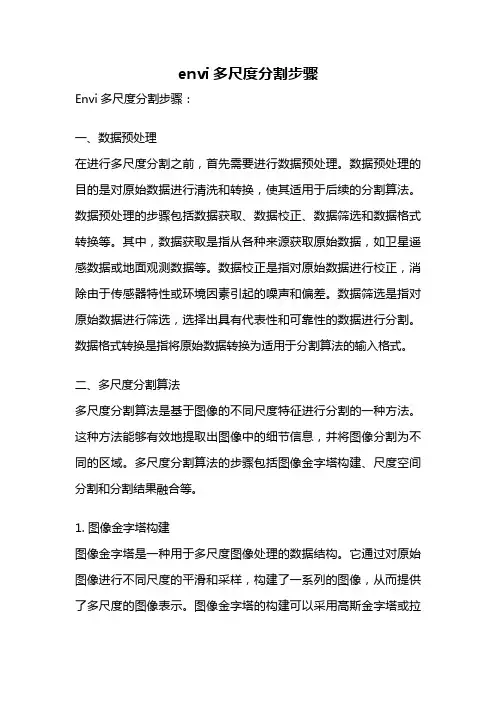 envi 多尺度分割步骤

Envi 多尺度分割步骤：

一、数据预处理

在进行多尺度分割之前，首先需要进行数据预处理。数据预处理的目的是对原始数据进行清洗和转换，使其适用于后续的分割算法。数据预处理的步骤包括数据获取、数据校正、数据筛选和数据格式转换等。其中，数据获取是指从各种来源获取原始数据，如卫星遥感数据或地面观测数据等。数据校正是指对原始数据进行校正，消除由于传感器特性或环境因素引起的噪声和偏差。数据筛选是指对原始数据进行筛选，选择出具有代表性和可靠性的数据进行分割。数据格式转换是指将原始数据转换为适用于分割算法的输入格式。

二、多尺度分割算法

多尺度分割算法是基于图像的不同尺度特征进行分割的一种方法。这种方法能够有效地提取出图像中的细节信息，并将图像分割为不同的区域。多尺度分割算法的步骤包括图像金字塔构建、尺度空间分割和分割结果融合等。

1. 图像金字塔构建

图像金字塔是一种用于多尺度图像处理的数据结构。它通过对原始图像进行不同尺度的平滑和采样，构建了一系列的图像，从而提供了多尺度的图像表示。图像金字塔的构建可以采用高斯金字塔或拉